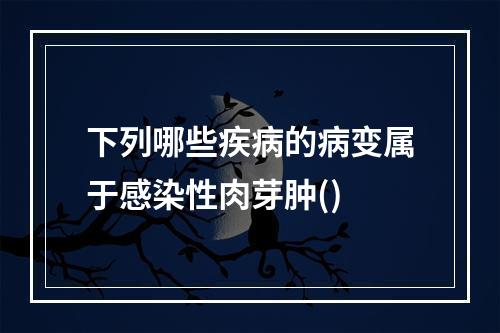 下列哪些疾病的病变属于感染性肉芽肿()